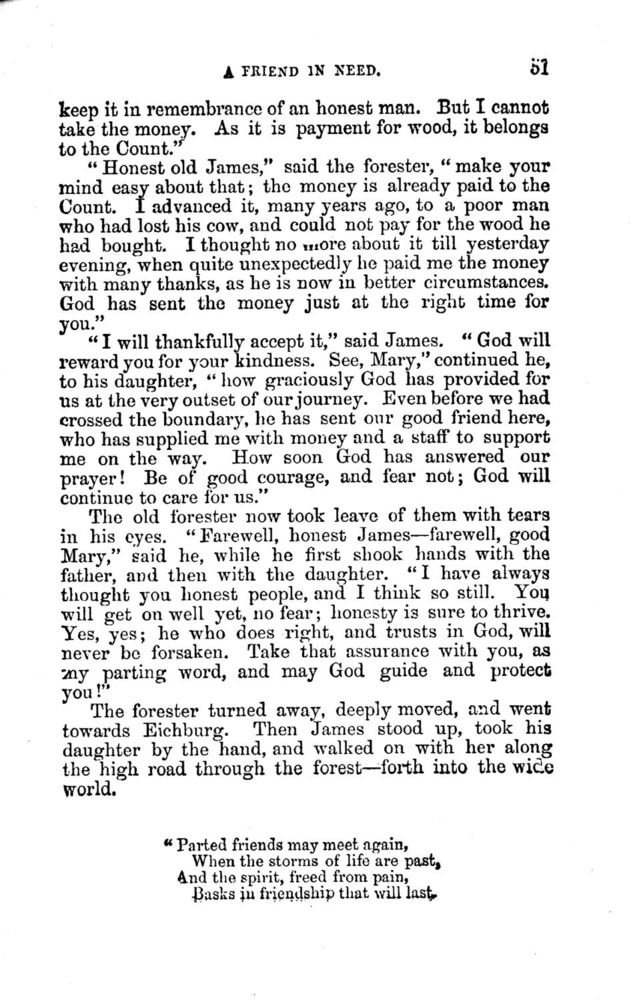 A FRIEND IN NEED. 51

keep it in remembrance of an honest man. But I cannot take the money. As it is payment for wood, it belongs to the Count."

"Honest old James," said the forester, "make your mind easy about that; the money is already paid to the Count. I advanced it, many years ago, to a poor man who had lost his cow, and could not pay for the wood he had bought. I thought no more about it till yesterday evening, when quite unexpectedly he paid me the money with many thanks, as he is now in better circumstances. God has sent the money just at the right time for you."

"I will thankfully accept it," said James. "God will reward you for your kindness. See, Mary," continued he, to his daughter, "how graciously God has provided for us at the very outset of our journey. Even before we had crossed the boundary, he has sent our good friend here, who has supplied me with money and a staff to support me on the way. How soon God has answered our prayer! Be of good courage, and fear not; God will continue to care for us."

The old forester now took leave of them with tears in his eyes. "Farewell, honest James—farewell, good Mary," said he, while he first shook hands with the father, and then with the daughter. "I have always thought you honest people, and I think so still. You will get on well yet, no fear; honesty is sure to thrive. Yes, yes; he who does right, and trusts in God, will never be forsaken. Take that assurance with you, as my parting word, and may God guide and protect you!"

The forester turned away, deeply moved, and went towards Eichburg. Then James stood up, took his daughter by the hand, and walked on with her along the high road through the forest—forth into the wide world.

"Parted friends may meet again,
When the storms of life are past,
And the spirit, freed from pain,
Basks in friendship that will last.